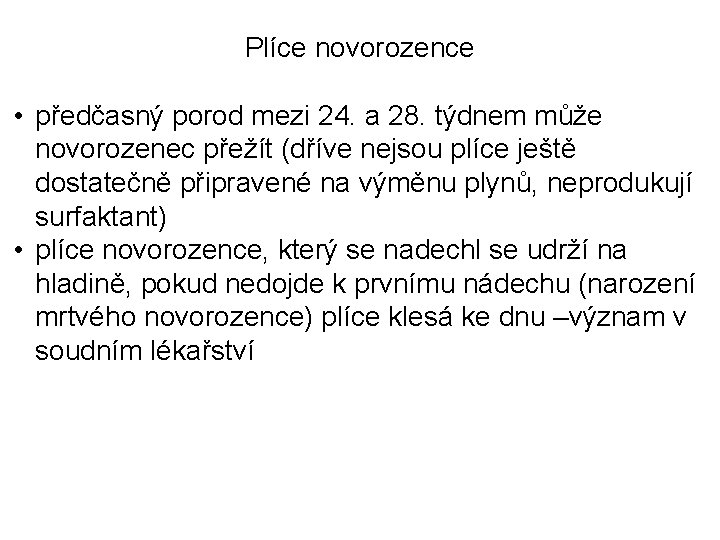 Plíce novorozence

• předčasný porod mezi 24. a 28. týdnem může novorozenec přežít (dříve nejsou plíce ještě dostatečně připravené na výměnu plynů, neprodukují surfaktant)
• plíce novorozence, který se nadechl se udrží na hladině, pokud nedojde k prvnímu nádechu (narození mrtvého novorozence) plíce klesá ke dnu –význam v soudním lékařství